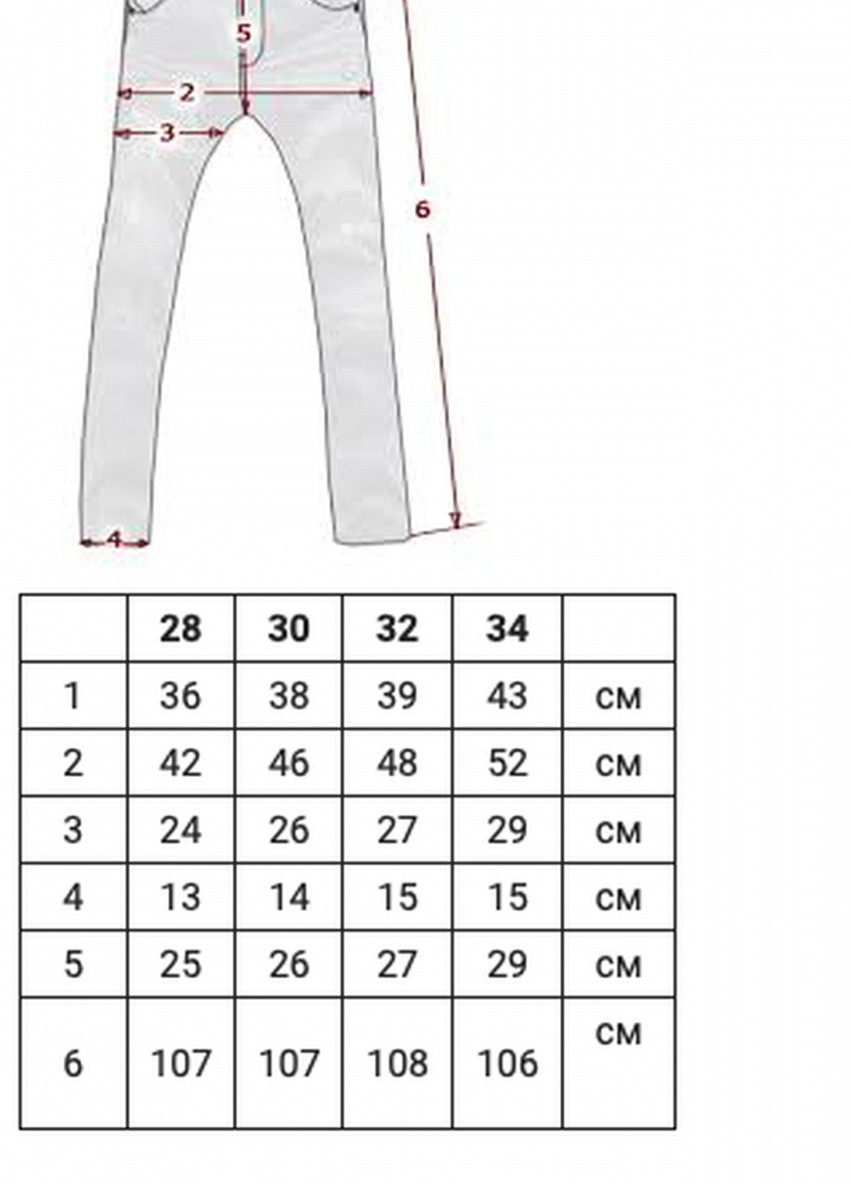 5
2
3
6
4

|   | 28 | 30 | 32 | 34 |   |
|---|---|---|---|---|---|
| 1 | 36 | 38 | 39 | 43 | см |
| 2 | 42 | 46 | 48 | 52 | см |
| 3 | 24 | 26 | 27 | 29 | см |
| 4 | 13 | 14 | 15 | 15 | см |
| 5 | 25 | 26 | 27 | 29 | см |
| 6 | 107 | 107 | 108 | 106 | см |